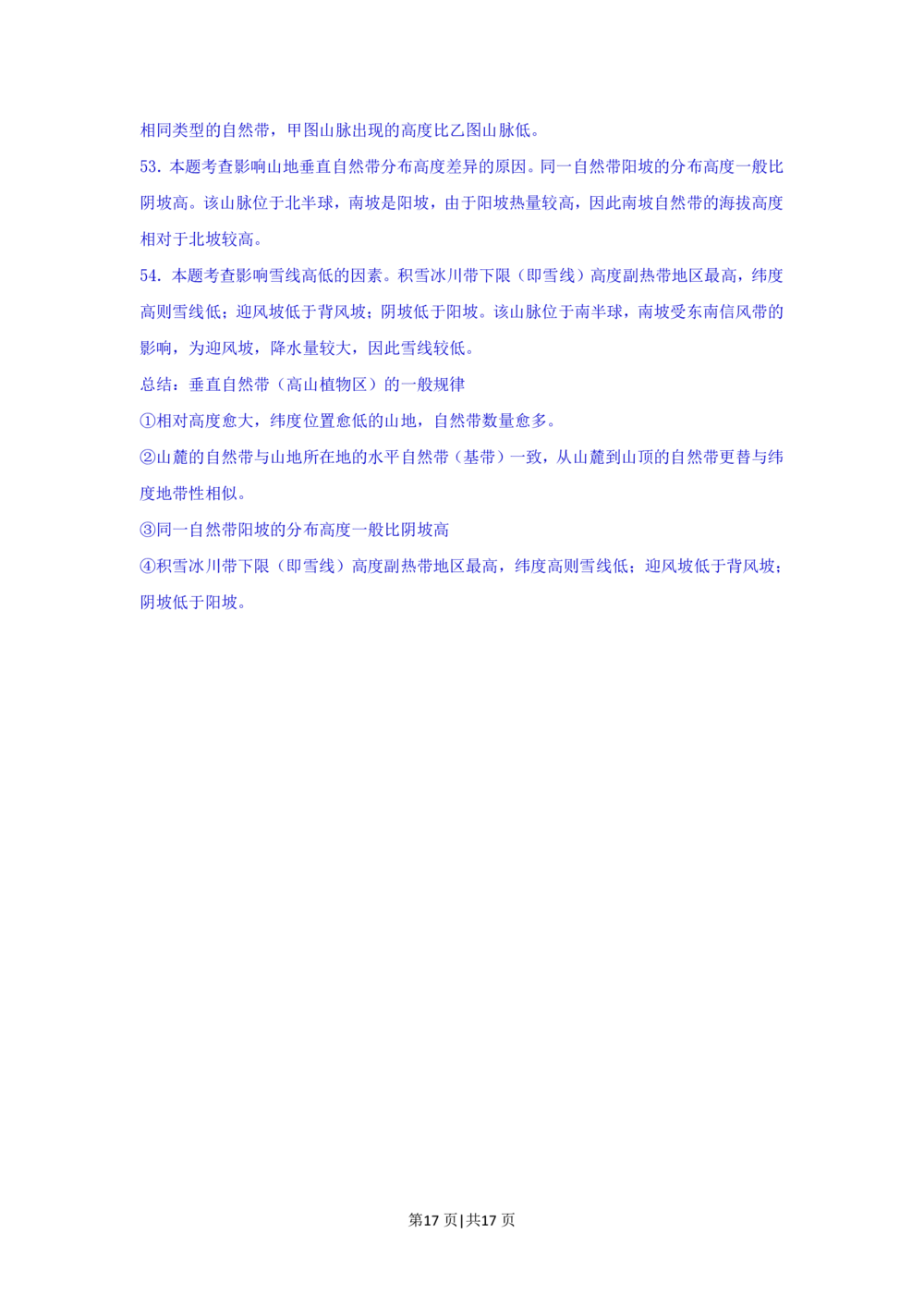 相同类型的自然带，甲图山脉出现的高度比乙图山脉低。

53. 本题考查影响山地垂直自然带分布高度差异的原因。同一自然带阳坡的分布高度一般比阴坡高。该山脉位于北半球，南坡是阳坡，由于阳坡热量较高，因此南坡自然带的海拔高度相对于北坡较高。

54. 本题考查影响雪线高低的因素。积雪冰川带下限（即雪线）高度副热带地区最高，纬度高则雪线低；迎风坡低于背风坡；阴坡低于阳坡。该山脉位于南半球，南坡受东南信风带的影响，为迎风坡，降水量较大，因此雪线较低。

总结：垂直自然带（高山植物区）的一般规律

①相对高度愈大，纬度位置愈低的山地，自然带数量愈多。

②山麓的自然带与山地所在地的水平自然带（基带）一致，从山麓到山顶的自然带更替与纬度地带性相似。

③同一自然带阳坡的分布高度一般比阴坡高

④积雪冰川带下限（即雪线）高度副热带地区最高，纬度高则雪线低；迎风坡低于背风坡；阴坡低于阳坡。

第17页|共17页